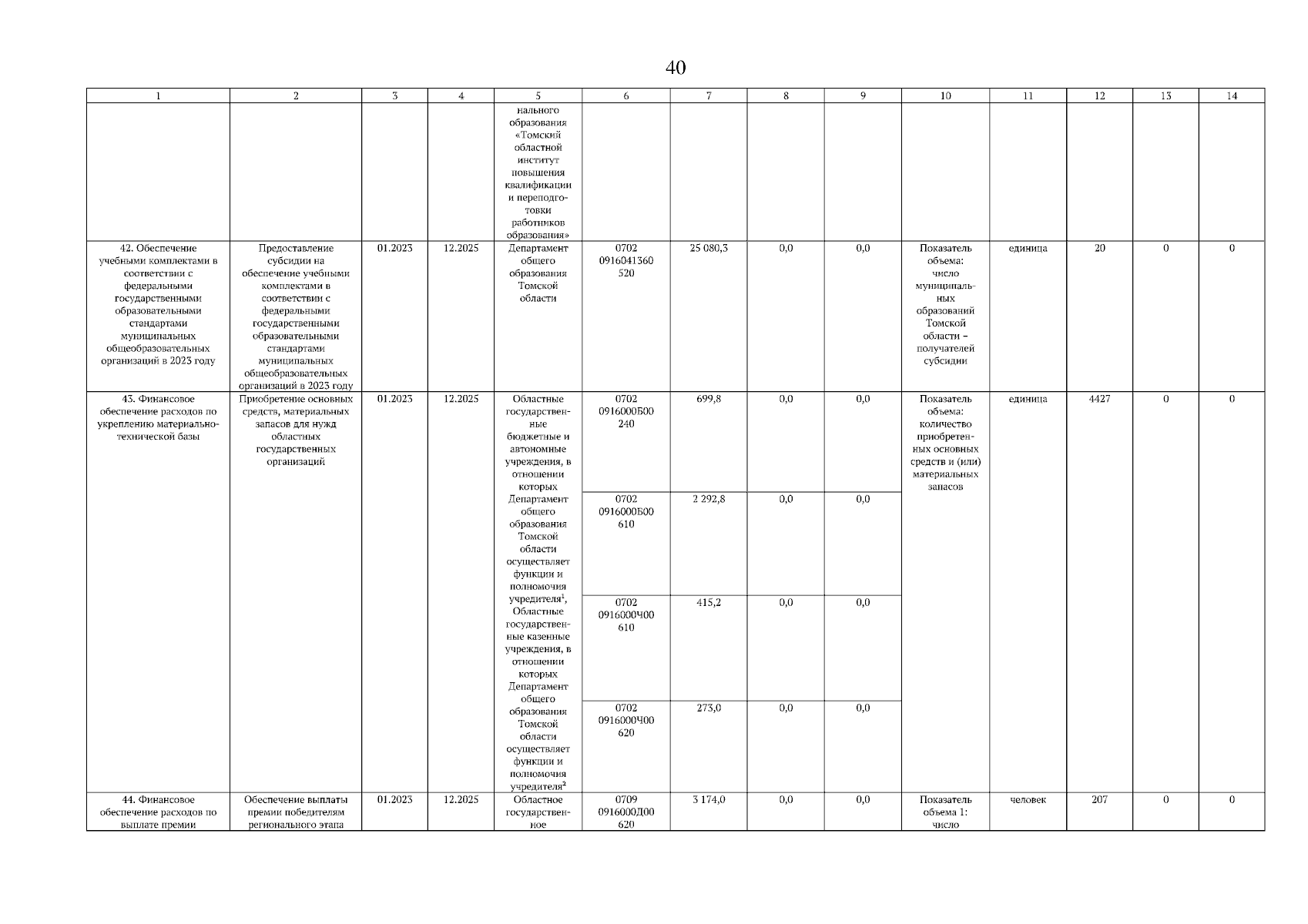 40

| 1 | 2 | 3 | 4 | 5 | 6 | 7 | 8 | 9 | 10 | 11 | 12 | 13 | 14 |
|---|---|---|---|---|---|---|---|---|---|---|---|---|---|
| | | | | нального образования «Томский областной институт повышения квалификации и переподготовки работников образования» | | | | | | | | | |
| 42. Обеспечение учебными комплектами в соответствии с федеральными государственными образовательными стандартами муниципальных общеобразовательных организаций в 2023 году | Предоставление субсидии на обеспечение учебными комплектами в соответствии с федеральными государственными образовательными стандартами муниципальных общеобразовательных организаций в 2023 году | 01.2023 | 12.2025 | Департамент общего образования Томской области | 0702 0916041360 520 | 25 080,3 | 0,0 | 0,0 | Показатель объема: число муниципальных образований Томской области – получателей субсидии | единица | 20 | 0 | 0 |
| 43. Финансовое обеспечение расходов по укреплению материально-технической базы | Приобретение основных средств, материальных запасов для нужд областных государственных организаций | 01.2023 | 12.2025 | Областные государственные бюджетные и автономные учреждения, в отношении которых Департамент общего образования Томской области осуществляет функции и полномочия учредителя$^1$, Областные государственные казенные учреждения, в отношении которых Департамент общего образования Томской области осуществляет функции и полномочия учредителя$^2$ | 0702 0916000Б00 240 | 699,8 | 0,0 | 0,0 | Показатель объема: количество приобретенных основных средств и (или) материальных запасов | единица | 4427 | 0 | 0 |
| | | | | | 0702 0916000Б00 610 | 2 292,8 | 0,0 | 0,0 | | | | | |
| | | | | | 0702 0916000Ч00 610 | 415,2 | 0,0 | 0,0 | | | | | |
| | | | | | 0702 0916000Ч00 620 | 273,0 | 0,0 | 0,0 | | | | | |
| 44. Финансовое обеспечение расходов по выплате премии | Обеспечение выплаты премии победителям регионального этапа | 01.2023 | 12.2025 | Областное государственное | 0709 0916000Д00 620 | 3 174,0 | 0,0 | 0,0 | Показатель объема 1: число | человек | 207 | 0 | 0 |